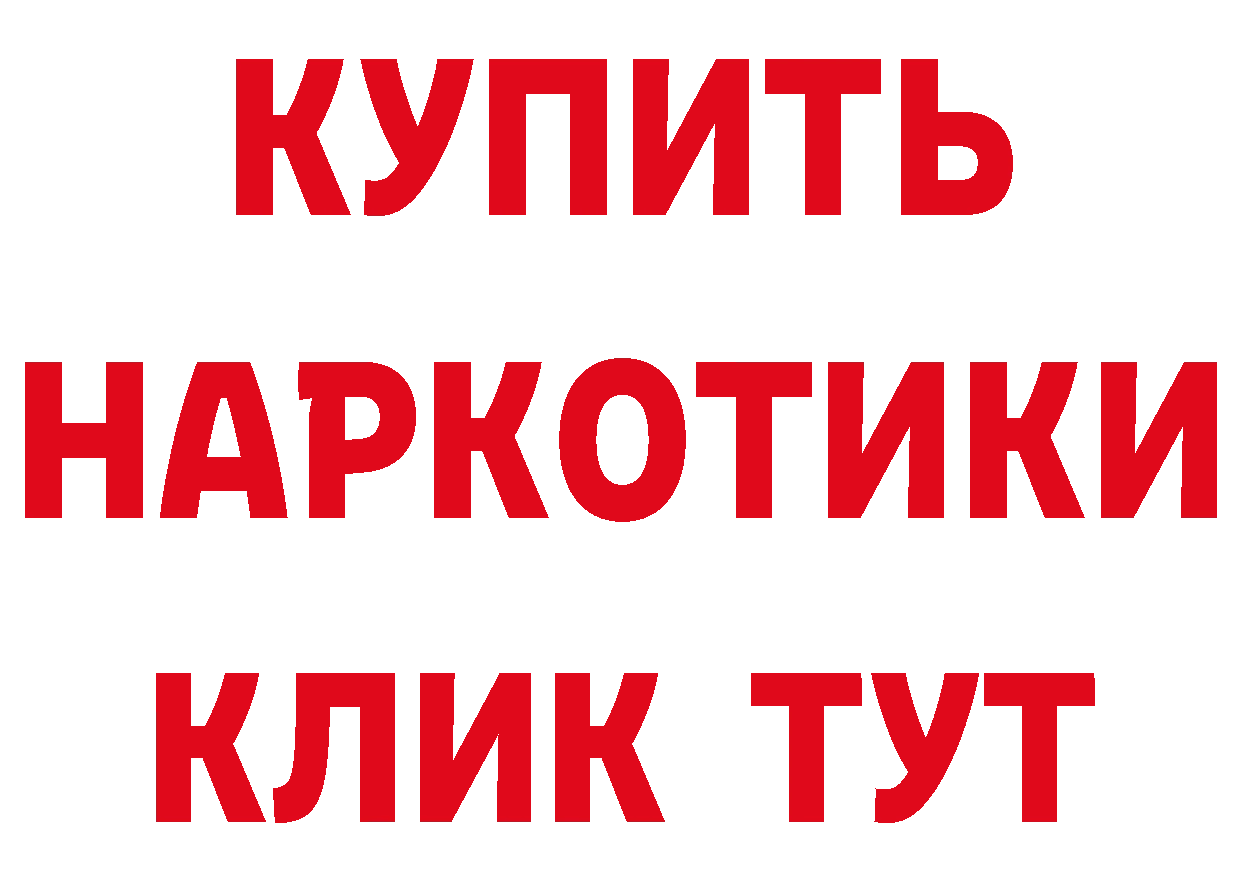 КУПИТЬ НАРКОТИКИ КЛИК ТУТ